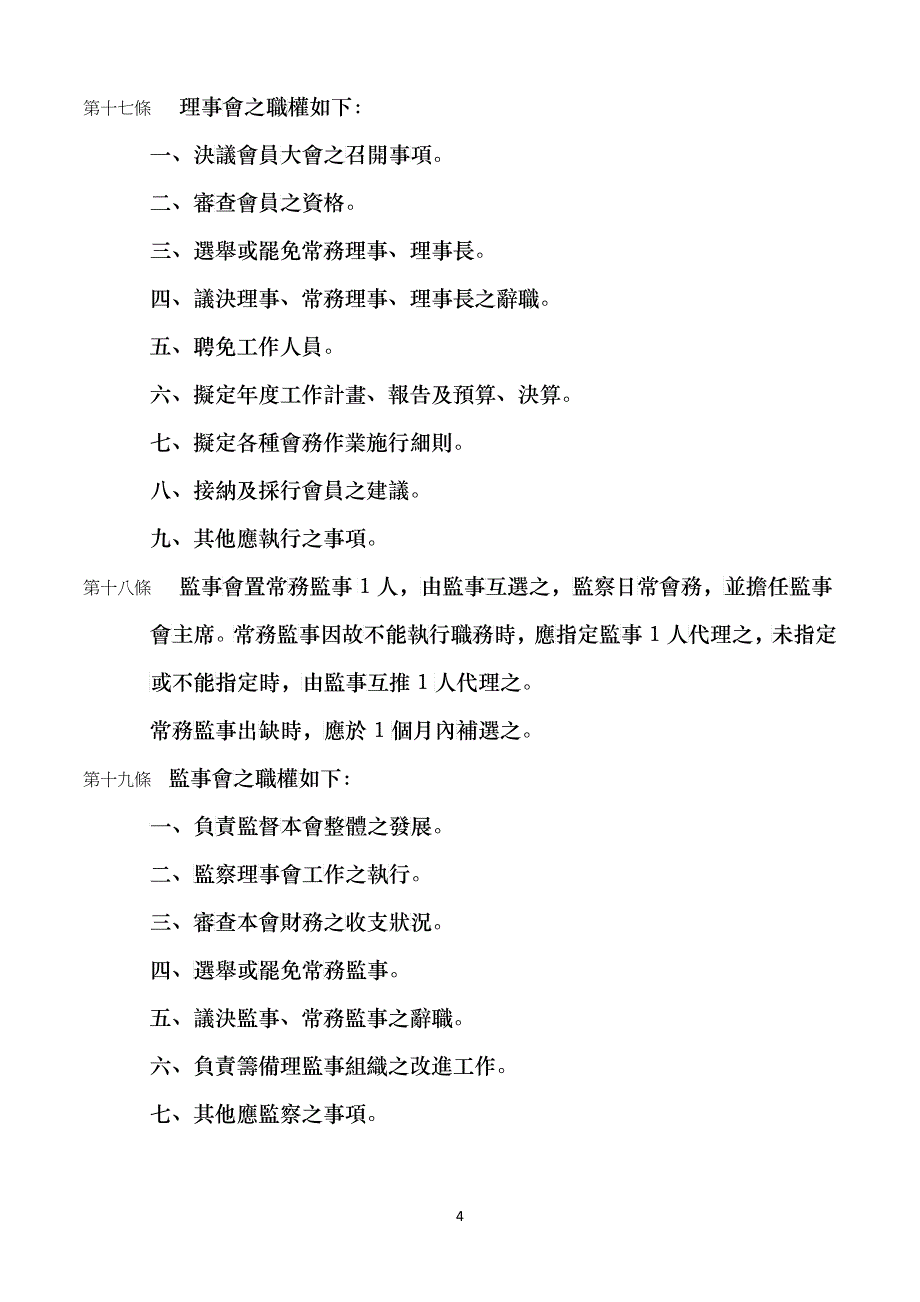 第十七條　理事會之職權如下：

一、決議會員大會之召開事項。

二、審查會員之資格。

三、選舉或罷免常務理事、理事長。

四、議決理事、常務理事、理事長之辭職。

五、聘免工作人員。

六、擬定年度工作計畫、報告及預算、決算。

七、擬定各種會務作業施行細則。

八、接納及採行會員之建議。

九、其他應執行之事項。

第十八條　監事會置常務監事 1 人，由監事互選之，監察日常會務，並擔任監事會主席。常務監事因故不能執行職務時，應指定監事 1 人代理之，未指定或不能指定時，由監事互推 1 人代理之。

常務監事出缺時，應於 1 個月內補選之。

第十九條　監事會之職權如下：

一、負責監督本會整體之發展。

二、監察理事會工作之執行。

三、審查本會財務之收支狀況。

四、選舉或罷免常務監事。

五、議決監事、常務監事之辭職。

六、負責籌備理監事組織之改進工作。

七、其他應監察之事項。

4